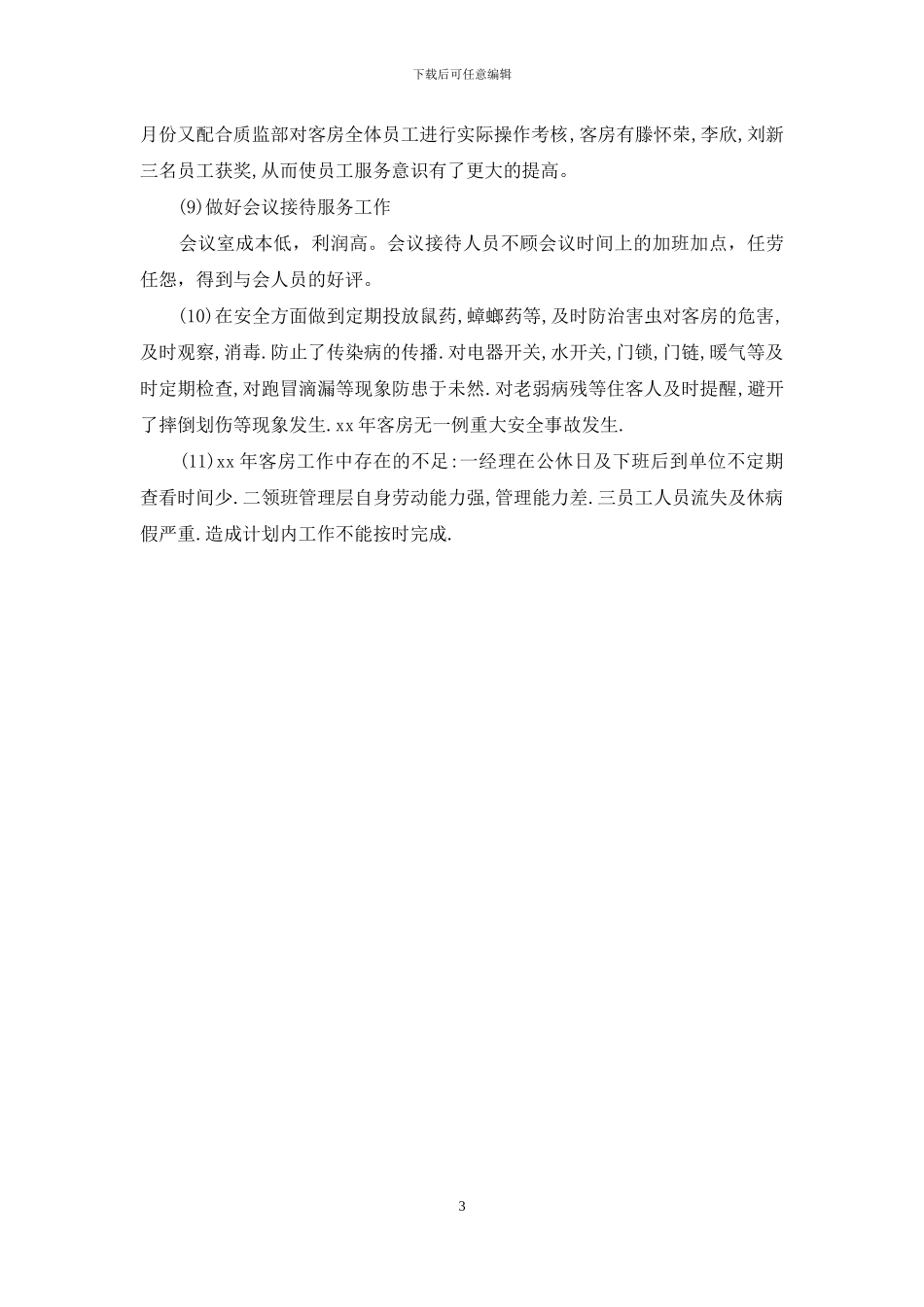 下载后可任意编辑

月份又配合质监部对客房全体员工进行实际操作考核,客房有滕怀荣,李欣,刘新三名员工获奖,从而使员工服务意识有了更大的提高。

(9)做好会议接待服务工作

会议室成本低，利润高。会议接待人员不顾会议时间上的加班加点，任劳任怨，得到与会人员的好评。

(10)在安全方面做到定期投放鼠药,蟑螂药等,及时防治害虫对客房的危害,及时观察,消毒.防止了传染病的传播.对电器开关,水开关,门锁,门链,暖气等及时定期检查,对跑冒滴漏等现象防患于未然.对老弱病残等住客人及时提醒,避开了摔倒划伤等现象发生.xx年客房无一例重大安全事故发生.

(11)xx年客房工作中存在的不足:一经理在公休日及下班后到单位不定期查看时间少.二领班管理层自身劳动能力强,管理能力差.三员工人员流失及休病假严重.造成计划内工作不能按时完成.

3